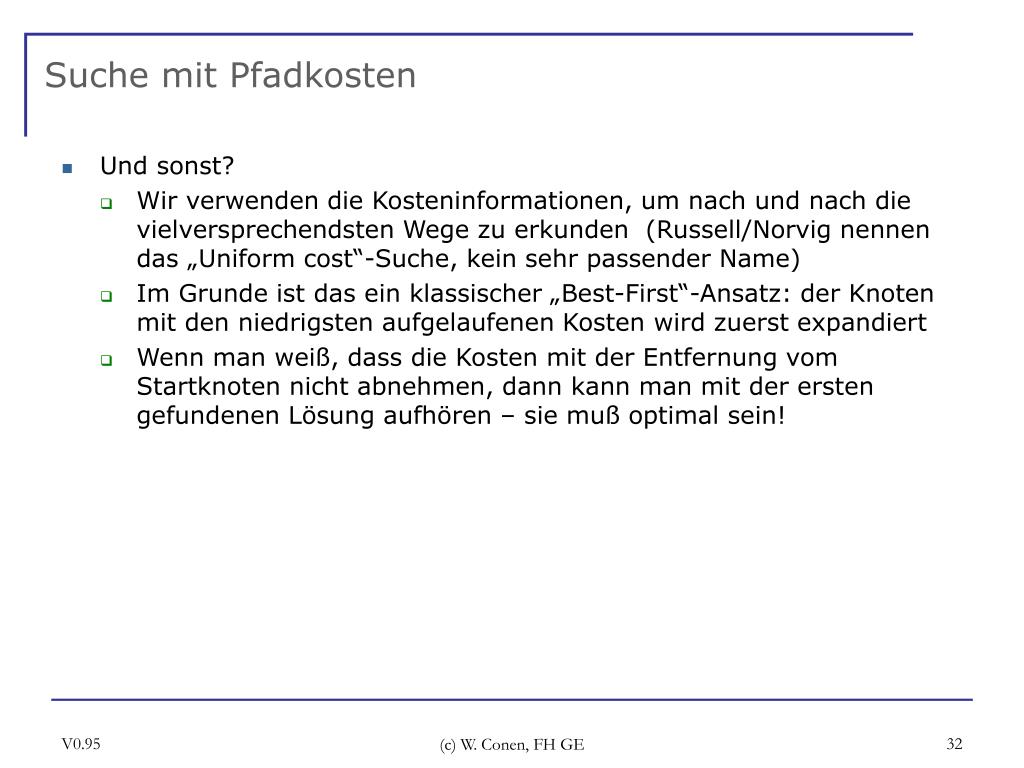 Suche mit Pfadkosten

Und sonst?

Wir verwenden die Kosteninformationen, um nach und nach die vielversprechendsten Wege zu erkunden  (Russell/Norvig nennen das „Uniform cost“-Suche, kein sehr passender Name)

Im Grunde ist das ein klassischer „Best-First“-Ansatz: der Knoten mit den niedrigsten aufgelaufenen Kosten wird zuerst expandiert

Wenn man weiß, dass die Kosten mit der Entfernung vom Startknoten nicht abnehmen, dann kann man mit der ersten gefundenen Lösung aufhören – sie muß optimal sein!

V0.95

(c) W. Conen, FH GE

32